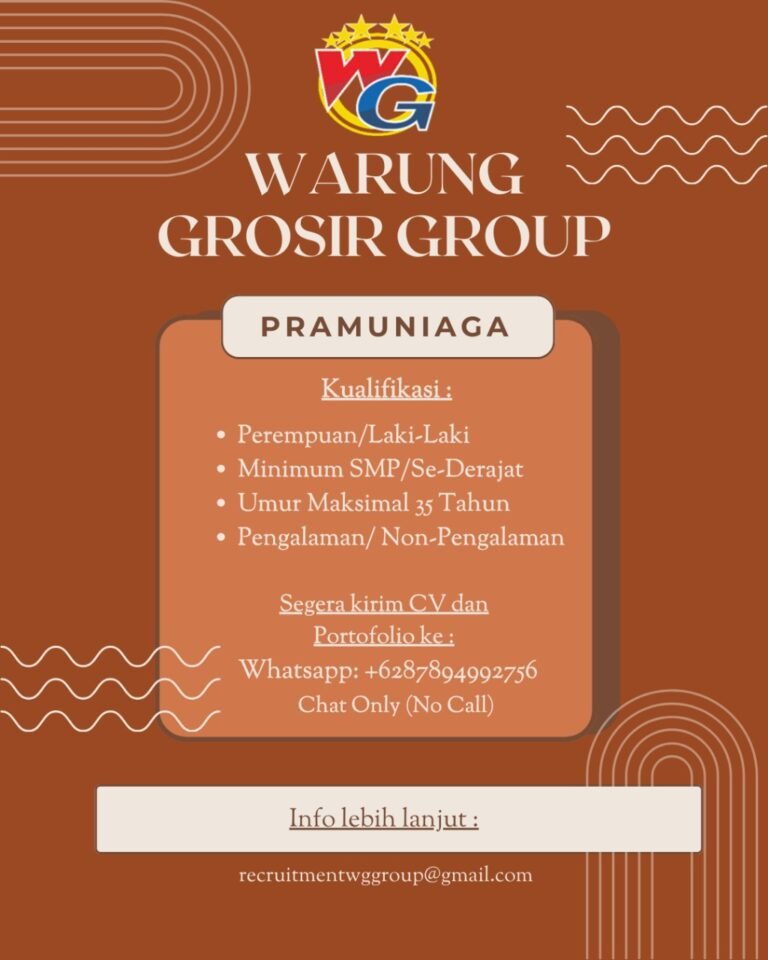 WG

WARUNG GROSIR GROUP

PRAMUNIAGA

Kualifikasi :

• Perempuan/Laki-Laki
• Minimum SMP/Se-Derajat
• Umur Maksimal 35 Tahun
• Pengalaman/ Non-Pengalaman

Segera kirim CV dan Portofolio ke :
Whatsapp: +6287894992756
Chat Only (No Call)

Info lebih lanjut :

recruitmentwggroup@gmail.com